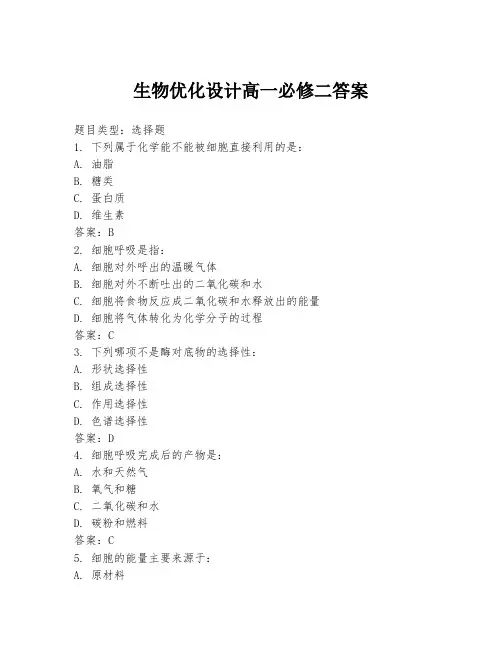 生物优化设计高一必修二答案

题目类型：选择题
1. 下列属于化学能不能被细胞直接利用的是：
A. 油脂
B. 糖类
C. 蛋白质
D. 维生素
答案：B
2. 细胞呼吸是指：
A. 细胞对外呼出的温暖气体
B. 细胞对外不断吐出的二氧化碳和水
C. 细胞将食物反应成二氧化碳和水释放出的能量
D. 细胞将气体转化为化学分子的过程
答案：C
3. 下列哪项不是酶对底物的选择性：
A. 形状选择性
B. 组成选择性
C. 作用选择性
D. 色谱选择性
答案：D
4. 细胞呼吸完成后的产物是：
A. 水和天然气
B. 氧气和糖
C. 二氧化碳和水
D. 碳粉和燃料
答案：C
5. 细胞的能量主要来源于：
A. 原材料